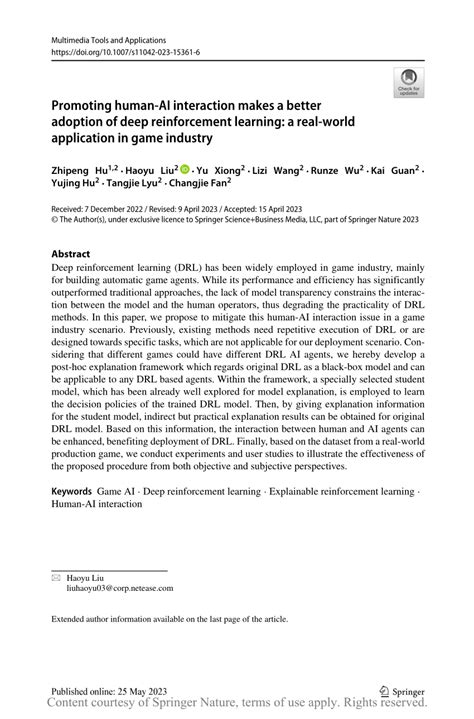 Multimedia Tools and Applications
https://doi.org/10.1007/s11042-023-15361-6

Check for updates

Promoting human-AI interaction makes a better adoption of deep reinforcement learning: a real-world application in game industry

Zhipeng Hu$^{1,2}$ · Haoyu Liu$^{2}$ · Yu Xiong$^{2}$ · Lizi Wang$^{2}$ · Runze Wu$^{2}$ · Kai Guan$^{2}$ · Yujing Hu$^{2}$ · Tangjie Lyu$^{2}$ · Changjie Fan$^{2}$

Received: 7 December 2022 / Revised: 9 April 2023 / Accepted: 15 April 2023
© The Author(s), under exclusive licence to Springer Science+Business Media, LLC, part of Springer Nature 2023

Abstract
Deep reinforcement learning (DRL) has been widely employed in game industry, mainly for building automatic game agents. While its performance and efficiency has significantly outperformed traditional approaches, the lack of model transparency constrains the interaction between the model and the human operators, thus degrading the practicality of DRL methods. In this paper, we propose to mitigate this human-AI interaction issue in a game industry scenario. Previously, existing methods need repetitive execution of DRL or are designed towards specific tasks, which are not applicable for our deployment scenario. Considering that different games could have different DRL AI agents, we hereby develop a post-hoc explanation framework which regards original DRL as a black-box model and can be applicable to any DRL based agents. Within the framework, a specially selected student model, which has been already well explored for model explanation, is employed to learn the decision policies of the trained DRL model. Then, by giving explanation information for the student model, indirect but practical explanation results can be obtained for original DRL model. Based on this information, the interaction between human and AI agents can be enhanced, benefiting deployment of DRL. Finally, based on the dataset from a real-world production game, we conduct experiments and user studies to illustrate the effectiveness of the proposed procedure from both objective and subjective perspectives.

Keywords Game AI · Deep reinforcement learning · Explainable reinforcement learning · Human-AI interaction

Haoyu Liu
liuhaoyu03@corp.netease.com

Extended author information available on the last page of the article.

Published online: 25 May 2023
Springer
Content courtesy of Springer Nature, terms of use apply. Rights reserved.